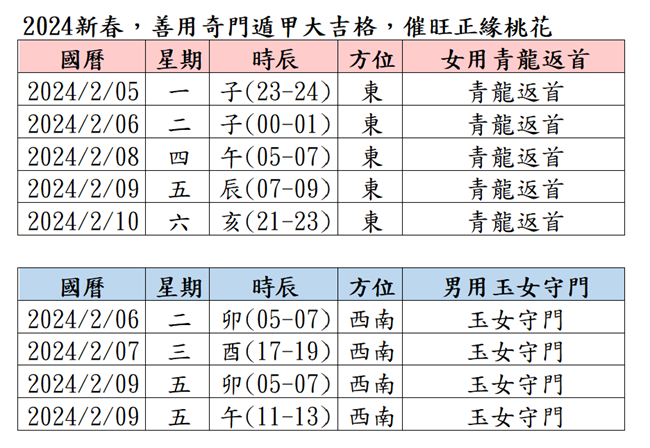 2024新春，善用奇門遁甲大吉格，催旺正緣桃花

| 國曆 | 星期 | 時辰 | 方位 | 女用青龍返首 |
|---|---|---|---|---|
| 2024/2/05 | 一 | 子(23-24) | 東 | 青龍返首 |
| 2024/2/06 | 二 | 子(00-01) | 東 | 青龍返首 |
| 2024/2/08 | 四 | 午(05-07) | 東 | 青龍返首 |
| 2024/2/09 | 五 | 辰(07-09) | 東 | 青龍返首 |
| 2024/2/10 | 六 | 亥(21-23) | 東 | 青龍返首 |

| 國曆 | 星期 | 時辰 | 方位 | 男用玉女守門 |
|---|---|---|---|---|
| 2024/2/06 | 二 | 卯(05-07) | 西南 | 玉女守門 |
| 2024/2/07 | 三 | 酉(17-19) | 西南 | 玉女守門 |
| 2024/2/09 | 五 | 卯(05-07) | 西南 | 玉女守門 |
| 2024/2/09 | 五 | 午(11-13) | 西南 | 玉女守門 |